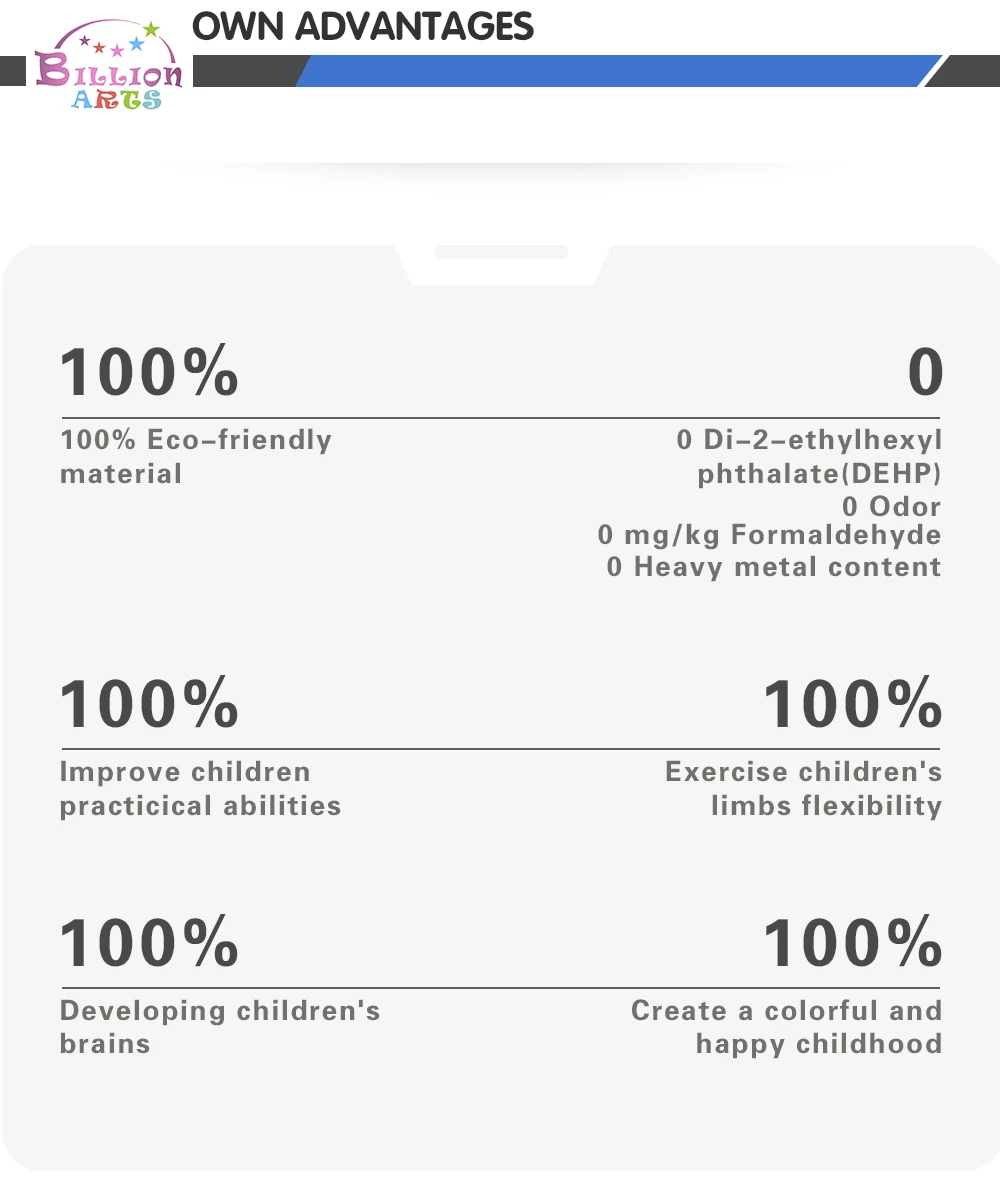 BILLION ARTS

OWN ADVANTAGES

100%

100% Eco-friendly material

0

0 Di-2-ethylhexyl phthalate(DEHP)
0 Odor
0 mg/kg Formaldehyde
0 Heavy metal content

100%

Improve children practicical abilities

100%

Exercise children's limbs flexibility

100%

Developing children's brains

100%

Create a colorful and happy childhood